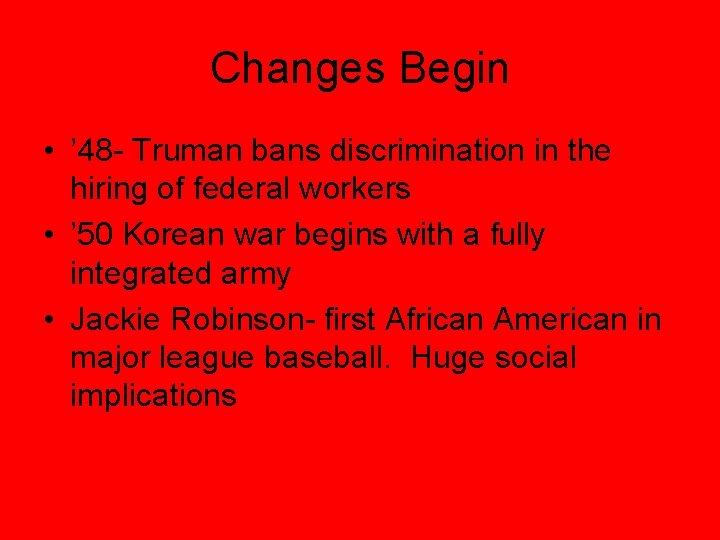 Changes Begin

• ’48- Truman bans discrimination in the hiring of federal workers
• ’50 Korean war begins with a fully integrated army
• Jackie Robinson- first African American in major league baseball. Huge social implications